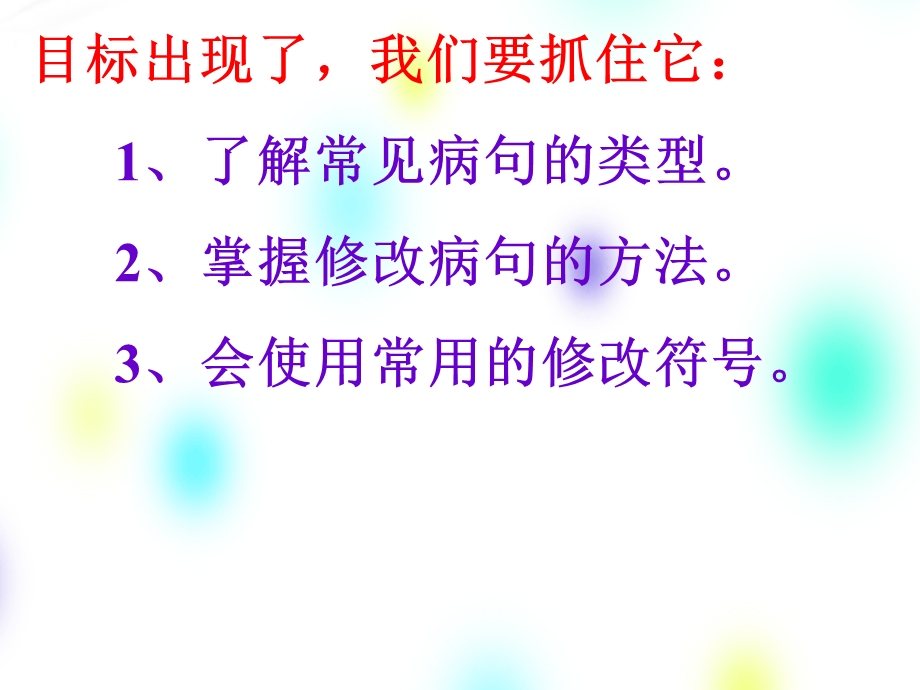 目标出现了，我们要抓住它：

1、了解常见病句的类型。

2、掌握修改病句的方法。

3、会使用常用的修改符号。